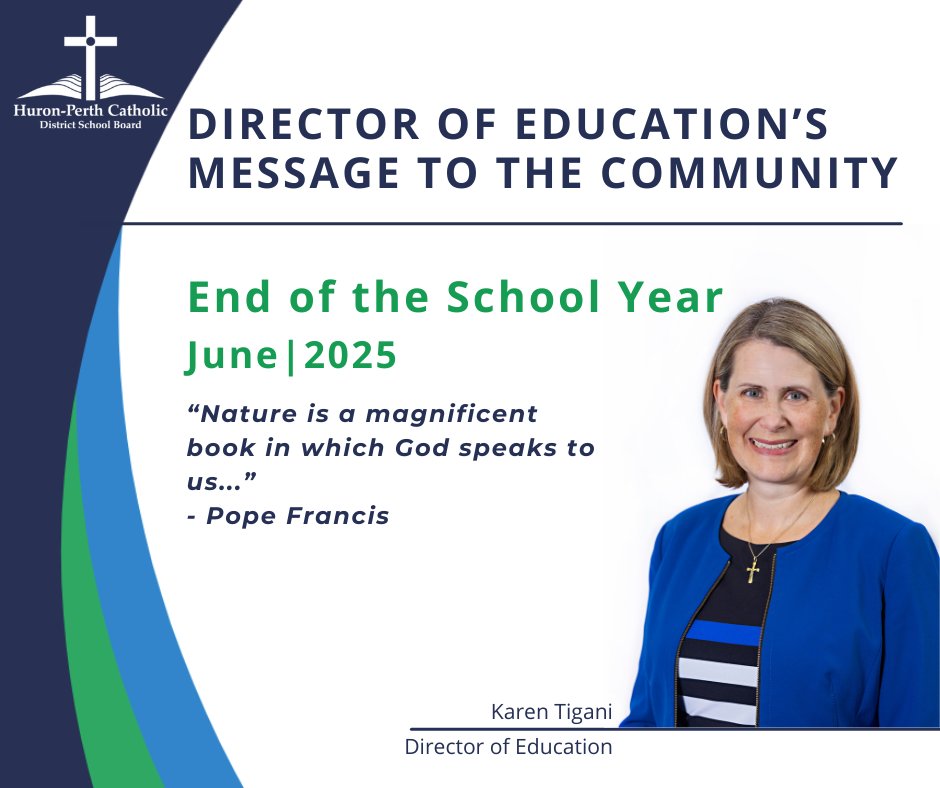 Huron-Perth Catholic
District School Board

DIRECTOR OF EDUCATION'S MESSAGE TO THE COMMUNITY

End of the School Year
June|2025

"Nature is a magnificent book in which God speaks to us..."
- Pope Francis

Karen Tigani
Director of Education